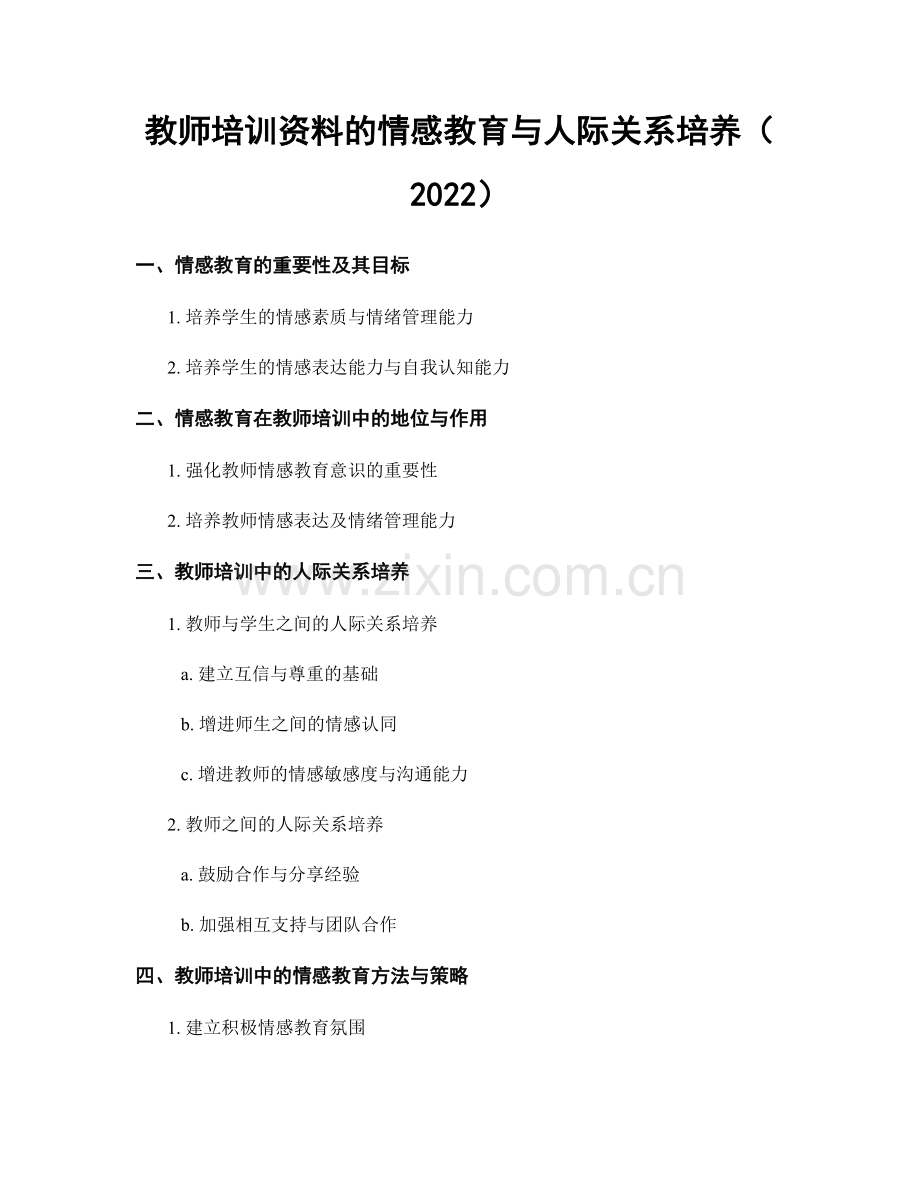 教师培训资料的情感教育与人际关系培养（2022）

一、情感教育的重要性及其目标

1. 培养学生的情感素质与情绪管理能力

2. 培养学生的情感表达能力与自我认知能力

二、情感教育在教师培训中的地位与作用

1. 强化教师情感教育意识的重要性

2. 培养教师情感表达及情绪管理能力

三、教师培训中的人际关系培养

www.zixin.com.cn

1. 教师与学生之间的人际关系培养

a. 建立互信与尊重的基础

b. 增进师生之间的情感认同

c. 增进教师的情感敏感度与沟通能力

2. 教师之间的人际关系培养

a. 鼓励合作与分享经验

b. 加强相互支持与团队合作

四、教师培训中的情感教育方法与策略

1. 建立积极情感教育氛围